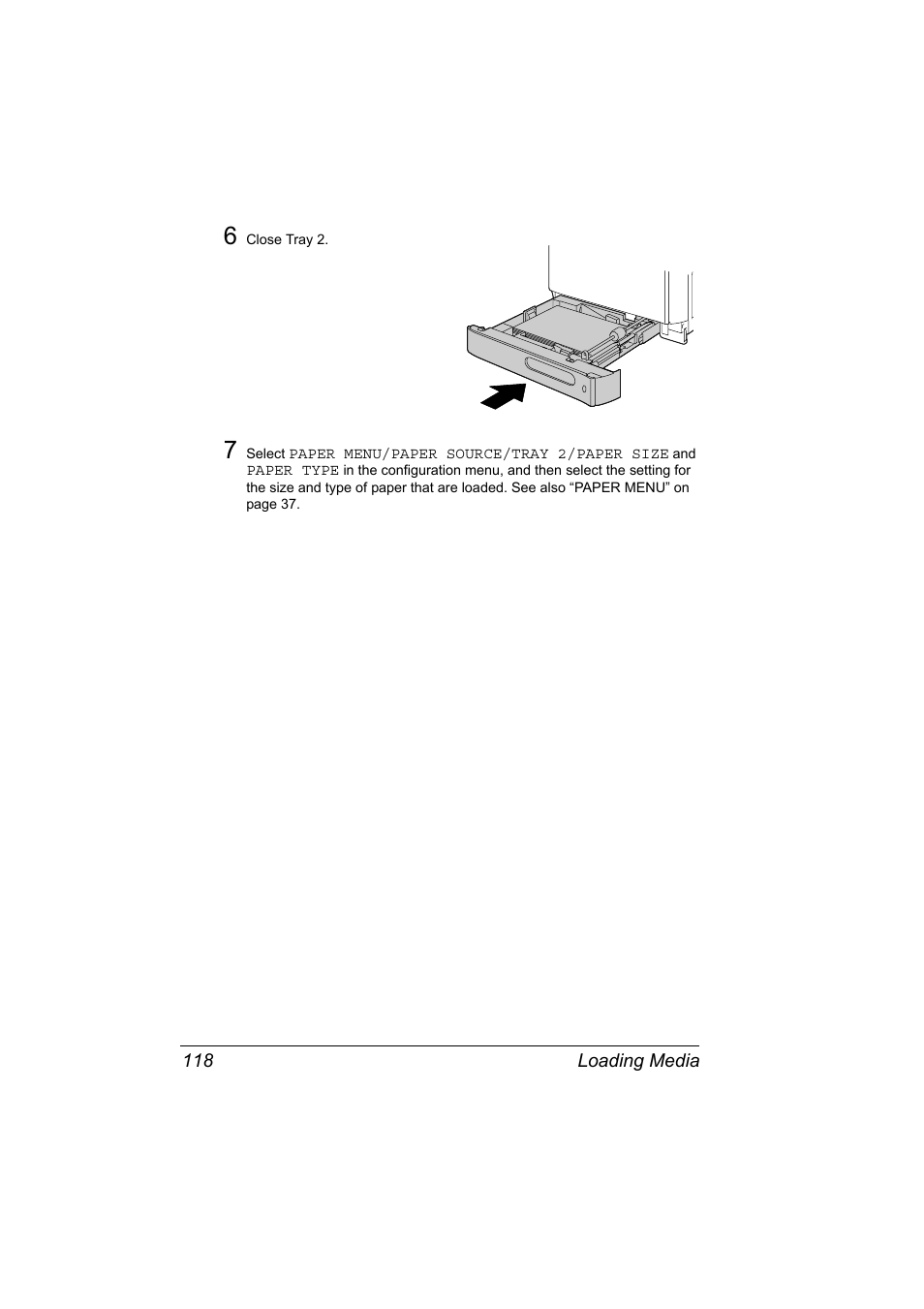 6 Close Tray 2.

7 Select PAPER MENU/PAPER SOURCE/TRAY 2/PAPER SIZE and PAPER TYPE in the configuration menu, and then select the setting for the size and type of paper that are loaded. See also “PAPER MENU” on page 37.

118 Loading Media